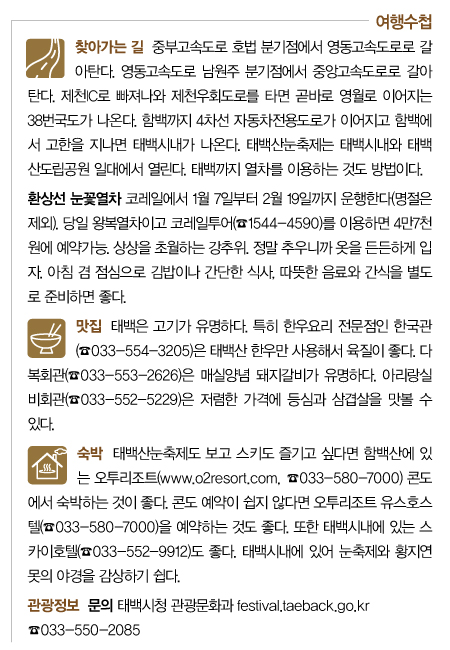 여행수첩

찾아가는 길 중부고속도로 호법 분기점에서 영동고속도로로 갈아탄다. 영동고속도로 남원주 분기점에서 중앙고속도로로 갈아탄다. 제천IC로 빠져나와 제천우회도로를 타면 곧바로 영월로 이어지는 38번국도가 나온다. 함백까지 4차선 자동차전용도로가 이어지고 함백에서 고한을 지나면 태백시내가 나온다. 태백산눈축제는 태백시내와 태백산도립공원 일대에서 열린다. 태백까지 열차를 이용하는 것도 방법이다.

환상선 눈꽃열차 코레일에서 1월 7일부터 2월 19일까지 운행한다(명절은 제외). 당일 왕복열차이고 코레일투어(☎1544-4590)를 이용하면 4만7천원에 예약가능. 상상을 초월하는 강추위. 정말 추우니까 옷을 든든하게 입자. 아침 겸 점심으로 김밥이나 간단한 식사, 따뜻한 음료와 간식을 별도로 준비하면 좋다.

맛집 태백은 고기가 유명하다. 특히 한우요리 전문점인 한국관(☎033-554-3205)은 태백산 한우만 사용해서 육질이 좋다. 다복회관(☎033-553-2626)은 매실양념 돼지갈비가 유명하다. 아리랑실비회관(☎033-552-5229)은 저렴한 가격에 등심과 삼겹살을 맛볼 수 있다.

숙박 태백산눈축제도 보고 스키도 즐기고 싶다면 함백산에 있는 오투리조트(www.o2resort.com, ☎033-580-7000) 콘도에서 숙박하는 것이 좋다. 콘도 예약이 쉽지 않다면 오투리조트 유스호스텔(☎033-580-7000)을 예약하는 것도 좋다. 또한 태백시내에 있는 스카이호텔(☎033-552-9912)도 좋다. 태백시내에 있어 눈축제와 황지연못의 야경을 감상하기 쉽다.

관광정보 문의 태백시청 관광문화과 festival.taeback.go.kr ☎033-550-2085